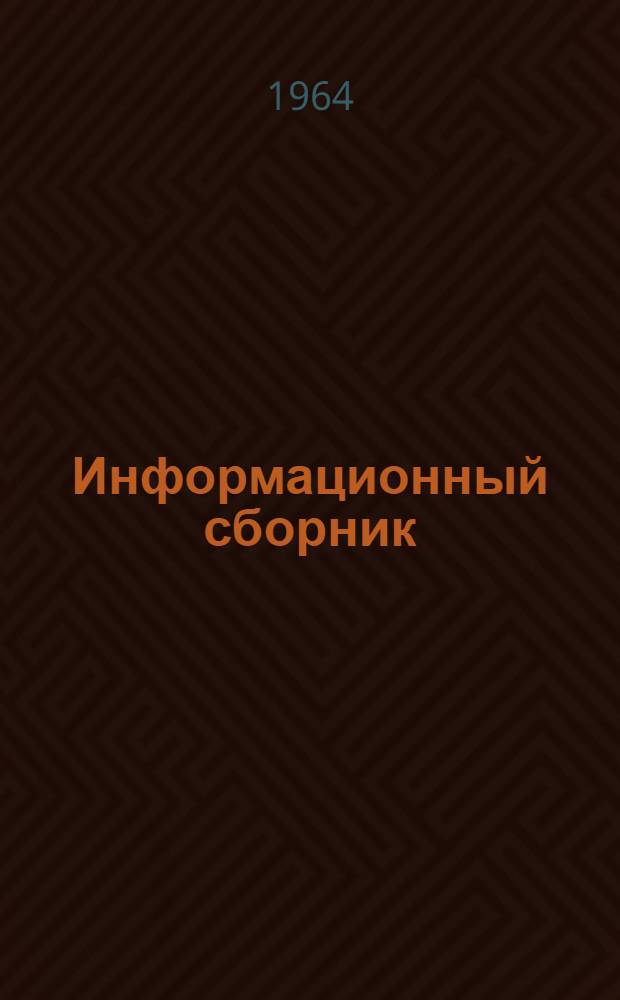 1964

Информационный сборник